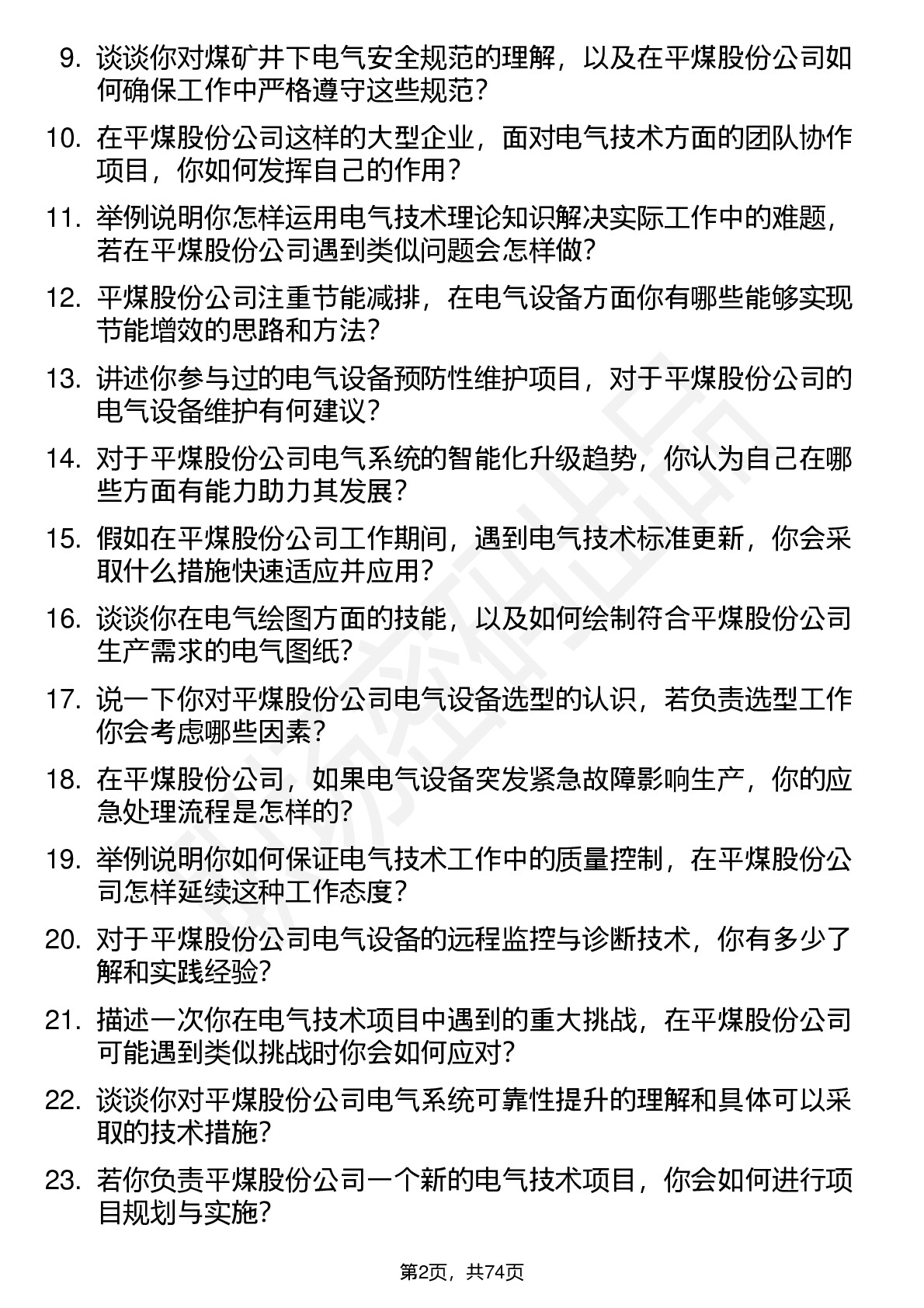 9. 谈谈你对煤矿井下电气安全规范的理解，以及在平煤股份公司如何确保工作中严格遵守这些规范？

10. 在平煤股份公司这样的大型企业，面对电气技术方面的团队协作项目，你如何发挥自己的作用？

11. 举例说明你怎样运用电气技术理论知识解决实际工作中的难题，若在平煤股份公司遇到类似问题会怎样做？

12. 平煤股份公司注重节能减排，在电气设备方面你有哪些能够实现节能增效的思路和方法？

13. 讲述你参与过的电气设备预防性维护项目，对于平煤股份公司的电气设备维护有何建议？

14. 对于平煤股份公司电气系统的智能化升级趋势，你认为自己在哪些方面有能力助力其发展？

15. 假如在平煤股份公司工作期间，遇到电气技术标准更新，你会采取什么措施快速适应并应用？

16. 谈谈你在电气绘图方面的技能，以及如何绘制符合平煤股份公司生产需求的电气图纸？

17. 说一下你对平煤股份公司电气设备选型的认识，若负责选型工作你会考虑哪些因素？

18. 在平煤股份公司，如果电气设备突发紧急故障影响生产，你的应急处理流程是怎样的？

19. 举例说明你如何保证电气技术工作中的质量控制，在平煤股份公司怎样延续这种工作态度？

20. 对于平煤股份公司电气设备的远程监控与诊断技术，你有多少了解和实践经验？

21. 描述一次你在电气技术项目中遇到的重大挑战，在平煤股份公司可能遇到类似挑战时你会如何应对？

22. 谈谈你对平煤股份公司电气系统可靠性提升的理解和具体可以采取的技术措施？

23. 若你负责平煤股份公司一个新的电气技术项目，你会如何进行项目规划与实施？

第2页，共74页